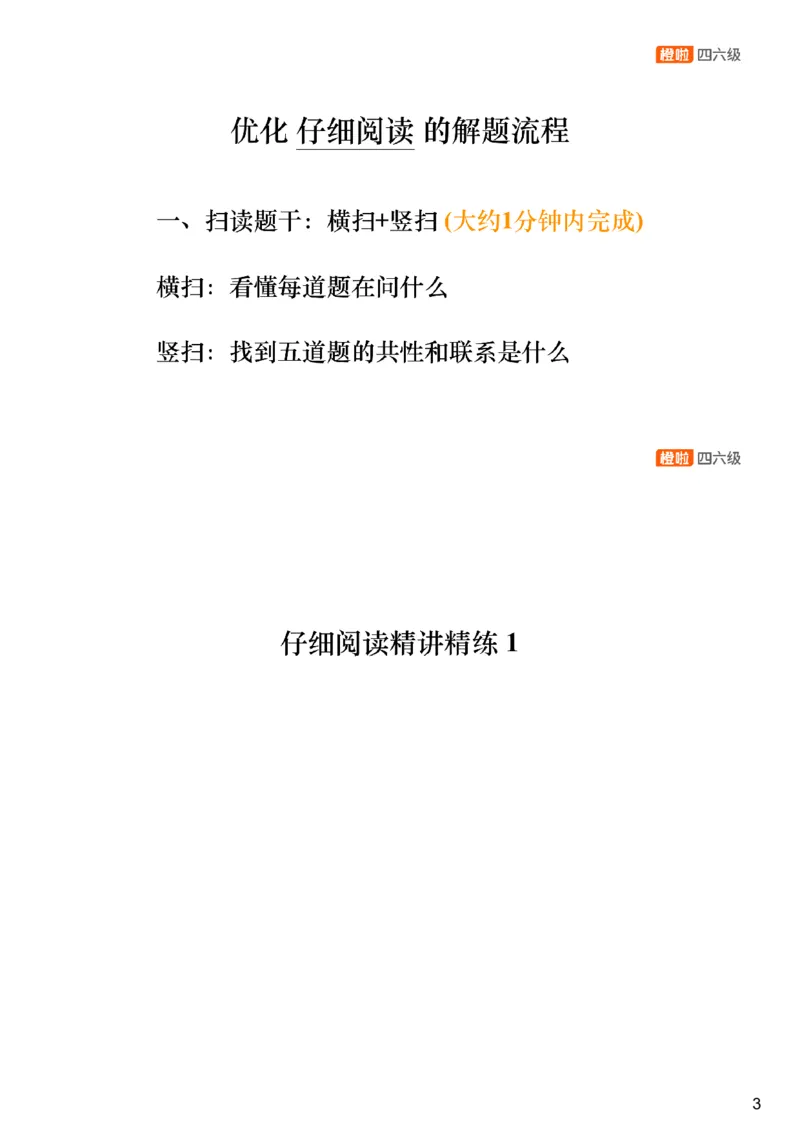 橙啦 四六级

优化 仔细阅读 的解题流程

一、扫读题干：横扫+竖扫 (大约1分钟内完成)

横扫：看懂每道题在问什么

竖扫：找到五道题的共性和联系是什么

橙啦 四六级

仔细阅读精讲精练 1

3